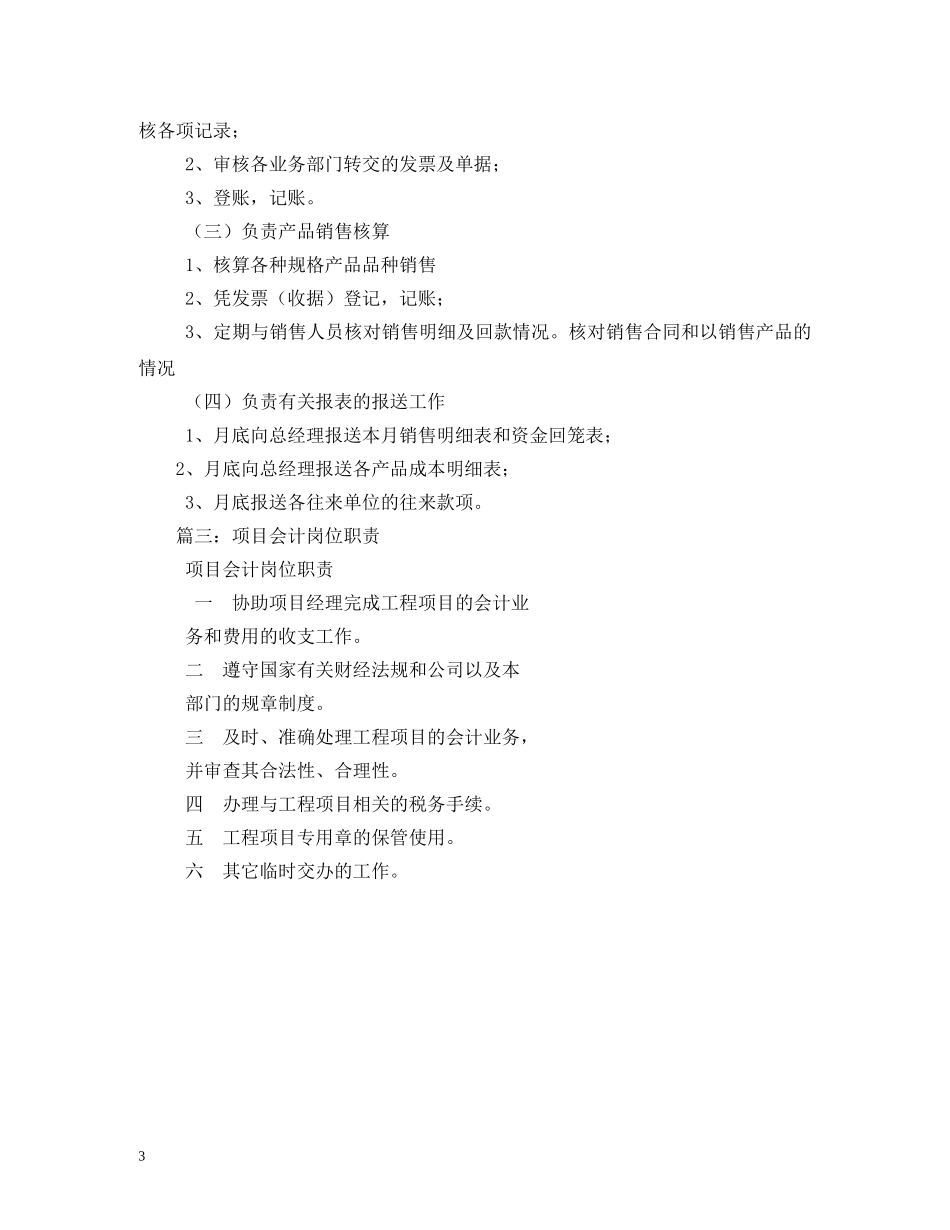 核各项记录；

2、审核各业务部门转交的发票及单据；

3、登账，记账。

（三）负责产品销售核算

1、核算各种规格产品品种销售

2、凭发票（收据）登记，记账；

3、定期与销售人员核对销售明细及回款情况。核对销售合同和以销售产品的情况

（四）负责有关报表的报送工作

1、月底向总经理报送本月销售明细表和资金回笼表；

2、月底向总经理报送各产品成本明细表；

3、月底报送各往来单位的往来款项。

篇三：项目会计岗位职责

项目会计岗位职责

一　协助项目经理完成工程项目的会计业务和费用的收支工作。

二　遵守国家有关财经法规和公司以及本部门的规章制度。

三　及时、准确处理工程项目的会计业务，并审查其合法性、合理性。

四　办理与工程项目相关的税务手续。

五　工程项目专用章的保管使用。

六　其它临时交办的工作。

3